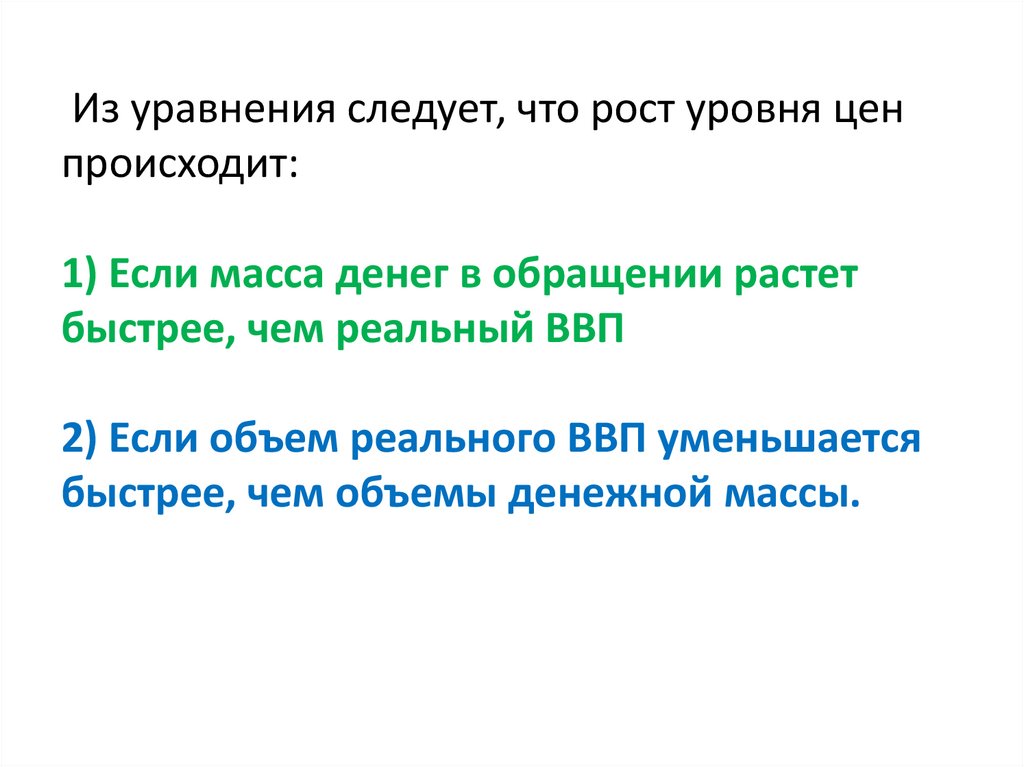 Из уравнения следует, что рост уровня цен происходит:

1) Если масса денег в обращении растет быстрее, чем реальный ВВП

2) Если объем реального ВВП уменьшается быстрее, чем объемы денежной массы.